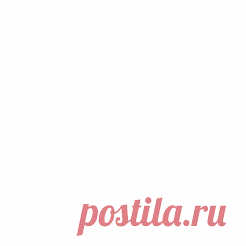 postila.ru